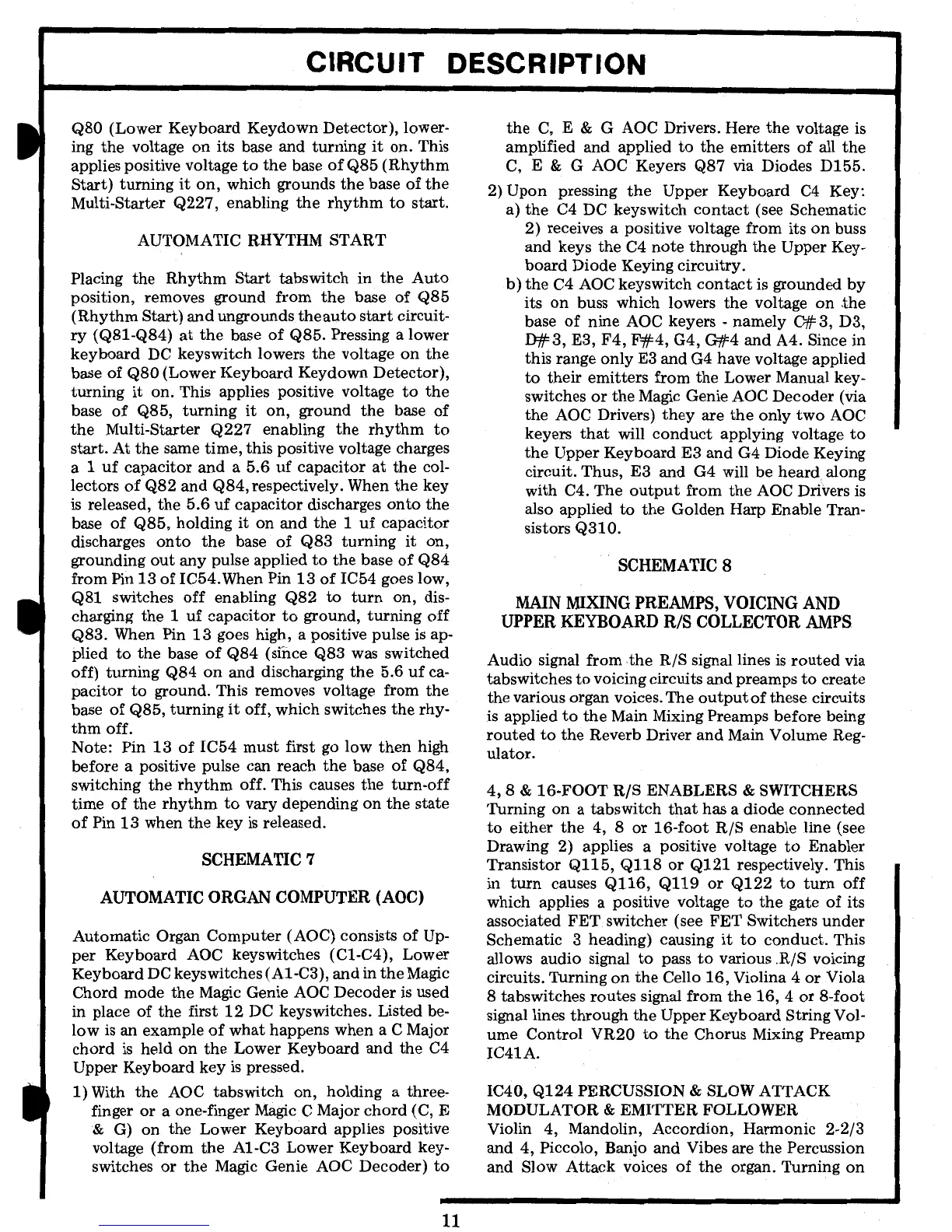 CIRCUIT DESCRIPTION

Q80 (Lower Keyboard Keydown Detector), lowering the voltage on its base and turning it on. This applies positive voltage to the base of Q85 (Rhythm Start) turning it on, which grounds the base of the Multi-Starter Q227, enabling the rhythm to start.

AUTOMATIC RHYTHM START

Placing the Rhythm Start tabswitch in the Auto position, removes ground from the base of Q85 (Rhythm Start) and ungrounds theauto start circuitry (Q81-Q84) at the base of Q85. Pressing a lower keyboard DC keyswitch lowers the voltage on the base of Q80 (Lower Keyboard Keydown Detector), turning it on. This applies positive voltage to the base of Q85, turning it on, ground the base of the Multi-Starter Q227 enabling the rhythm to start. At the same time, this positive voltage charges a 1 uf capacitor and a 5.6 uf capacitor at the collectors of Q82 and Q84, respectively. When the key is released, the 5.6 uf capacitor discharges onto the base of Q85, holding it on and the 1 uf capacitor discharges onto the base of Q83 turning it on, grounding out any pulse applied to the base of Q84 from Pin 13 of IC54. When Pin 13 of IC54 goes low, Q81 switches off enabling Q82 to turn on, discharging the 1 uf capacitor to ground, turning off Q83. When Pin 13 goes high, a positive pulse is applied to the base of Q84 (since Q83 was switched off) turning Q84 on and discharging the 5.6 uf capacitor to ground. This removes voltage from the base of Q85, turning it off, which switches the rhythm off.
Note: Pin 13 of IC54 must first go low then high before a positive pulse can reach the base of Q84, switching the rhythm off. This causes the turn-off time of the rhythm to vary depending on the state of Pin 13 when the key is released.

SCHEMATIC 7

AUTOMATIC ORGAN COMPUTER (AOC)

Automatic Organ Computer (AOC) consists of Upper Keyboard AOC keyswitches (C1-C4), Lower Keyboard DC keyswitches (A1-C3), and in the Magic Chord mode the Magic Genie AOC Decoder is used in place of the first 12 DC keyswitches. Listed below is an example of what happens when a C Major chord is held on the Lower Keyboard and the C4 Upper Keyboard key is pressed.
1) With the AOC tabswitch on, holding a three-finger or a one-finger Magic C Major chord (C, E & G) on the Lower Keyboard applies positive voltage (from the A1-C3 Lower Keyboard keyswitches or the Magic Genie AOC Decoder) to the C, E & G AOC Drivers. Here the voltage is amplified and applied to the emitters of all the C, E & G AOC Keyers Q87 via Diodes D155.
2) Upon pressing the Upper Keyboard C4 Key:
a) the C4 DC keyswitch contact (see Schematic 2) receives a positive voltage from its on buss and keys the C4 note through the Upper Keyboard Diode Keying circuitry.
b) the C4 AOC keyswitch contact is grounded by its on buss which lowers the voltage on the base of nine AOC keyers - namely C#3, D3, D#3, E3, F4, F#4, G4, G#4 and A4. Since in this range only E3 and G4 have voltage applied to their emitters from the Lower Manual keyswitches or the Magic Genie AOC Decoder (via the AOC Drivers) they are the only two AOC keyers that will conduct applying voltage to the Upper Keyboard E3 and G4 Diode Keying circuit. Thus, E3 and G4 will be heard along with C4. The output from the AOC Drivers is also applied to the Golden Harp Enable Transistors Q310.

SCHEMATIC 8

MAIN MIXING PREAMPS, VOICING AND UPPER KEYBOARD R/S COLLECTOR AMPS

Audio signal from the R/S signal lines is routed via tabswitches to voicing circuits and preamps to create the various organ voices. The output of these circuits is applied to the Main Mixing Preamps before being routed to the Reverb Driver and Main Volume Regulator.

4, 8 & 16-FOOT R/S ENABLERS & SWITCHERS
Turning on a tabswitch that has a diode connected to either the 4, 8 or 16-foot R/S enable line (see Drawing 2) applies a positive voltage to Enabler Transistor Q115, Q118 or Q121 respectively. This in turn causes Q116, Q119 or Q122 to turn off which applies a positive voltage to the gate of its associated FET switcher (see FET Switchers under Schematic 3 heading) causing it to conduct. This allows audio signal to pass to various R/S voicing circuits. Turning on the Cello 16, Violina 4 or Viola 8 tabswitches routes signal from the 16, 4 or 8-foot signal lines through the Upper Keyboard String Volume Control VR20 to the Chorus Mixing Preamp IC41A.

IC40, Q124 PERCUSSION & SLOW ATTACK MODULATOR & EMITTER FOLLOWER
Violin 4, Mandolin, Accordion, Harmonic 2-2/3 and 4, Piccolo, Banjo and Vibes are the Percussion and Slow Attack voices of the organ. Turning on

11